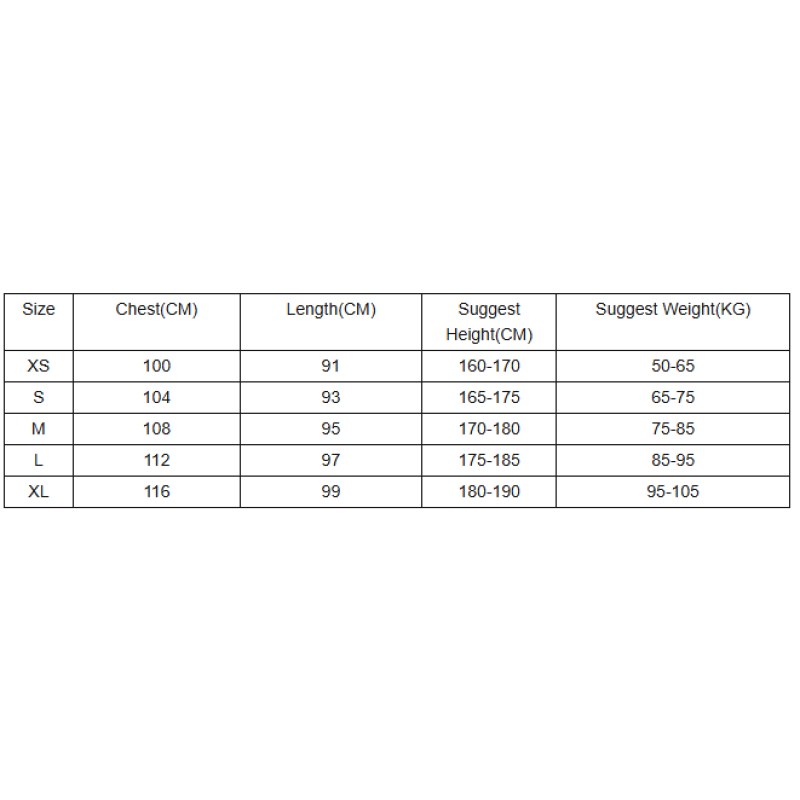 | Size | Chest(CM) | Length(CM) | Suggest Height(CM) | Suggest Weight(KG) |
|---|---|---|---|---|
| XS | 100 | 91 | 160-170 | 50-65 |
| S | 104 | 93 | 165-175 | 65-75 |
| M | 108 | 95 | 170-180 | 75-85 |
| L | 112 | 97 | 175-185 | 85-95 |
| XL | 116 | 99 | 180-190 | 95-105 |